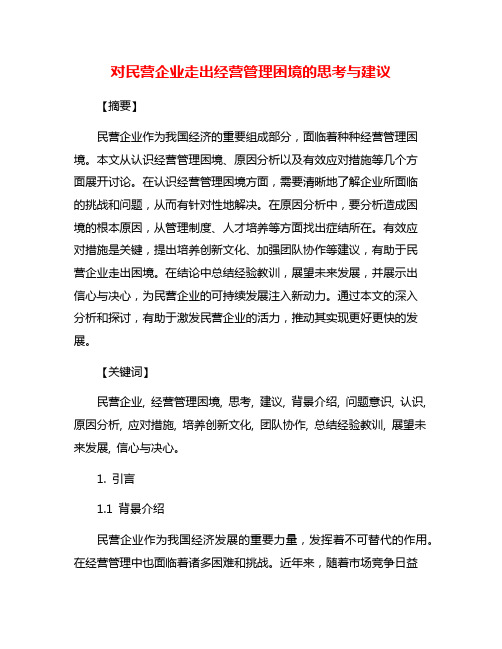 对民营企业走出经营管理困境的思考与建议

【摘要】

民营企业作为我国经济的重要组成部分，面临着种种经营管理困境。本文从认识经营管理困境、原因分析以及有效应对措施等几个方面展开讨论。在认识经营管理困境方面，需要清晰地了解企业所面临的挑战和问题，从而有针对性地解决。在原因分析中，要分析造成困境的根本原因，从管理制度、人才培养等方面找出症结所在。有效应对措施是关键，提出培养创新文化、加强团队协作等建议，有助于民营企业走出困境。在结论中总结经验教训，展望未来发展，并展示出信心与决心，为民营企业的可持续发展注入新动力。通过本文的深入分析和探讨，有助于激发民营企业的活力，推动其实现更好更快的发展。

【关键词】

民营企业, 经营管理困境, 思考, 建议, 背景介绍, 问题意识, 认识, 原因分析, 应对措施, 培养创新文化, 团队协作, 总结经验教训, 展望未来发展, 信心与决心。

1. 引言

1.1 背景介绍

民营企业作为我国经济发展的重要力量，发挥着不可替代的作用。在经营管理中也面临着诸多困难和挑战。近年来，随着市场竞争日益